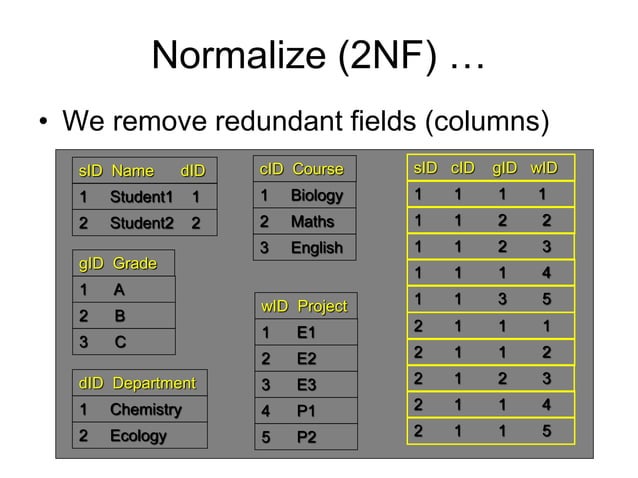 Normalize (2NF) …

• We remove redundant fields (columns)

| sID | Name | dID |
|---|---|---|
| 1 | Student1 | 1 |
| 2 | Student2 | 2 |

| gID | Grade |
|---|---|
| 1 | A |
| 2 | B |
| 3 | C |

| dID | Department |
|---|---|
| 1 | Chemistry |
| 2 | Ecology |

| cID | Course |
|---|---|
| 1 | Biology |
| 2 | Maths |
| 3 | English |

| wID | Project |
|---|---|
| 1 | E1 |
| 2 | E2 |
| 3 | E3 |
| 4 | P1 |
| 5 | P2 |

| sID | cID | gID | wID |
|---|---|---|---|
| 1 | 1 | 1 | 1 |
| 1 | 1 | 2 | 2 |
| 1 | 1 | 2 | 3 |
| 1 | 1 | 1 | 4 |
| 1 | 1 | 3 | 5 |
| 2 | 1 | 1 | 1 |
| 2 | 1 | 1 | 2 |
| 2 | 1 | 2 | 3 |
| 2 | 1 | 1 | 4 |
| 2 | 1 | 1 | 5 |